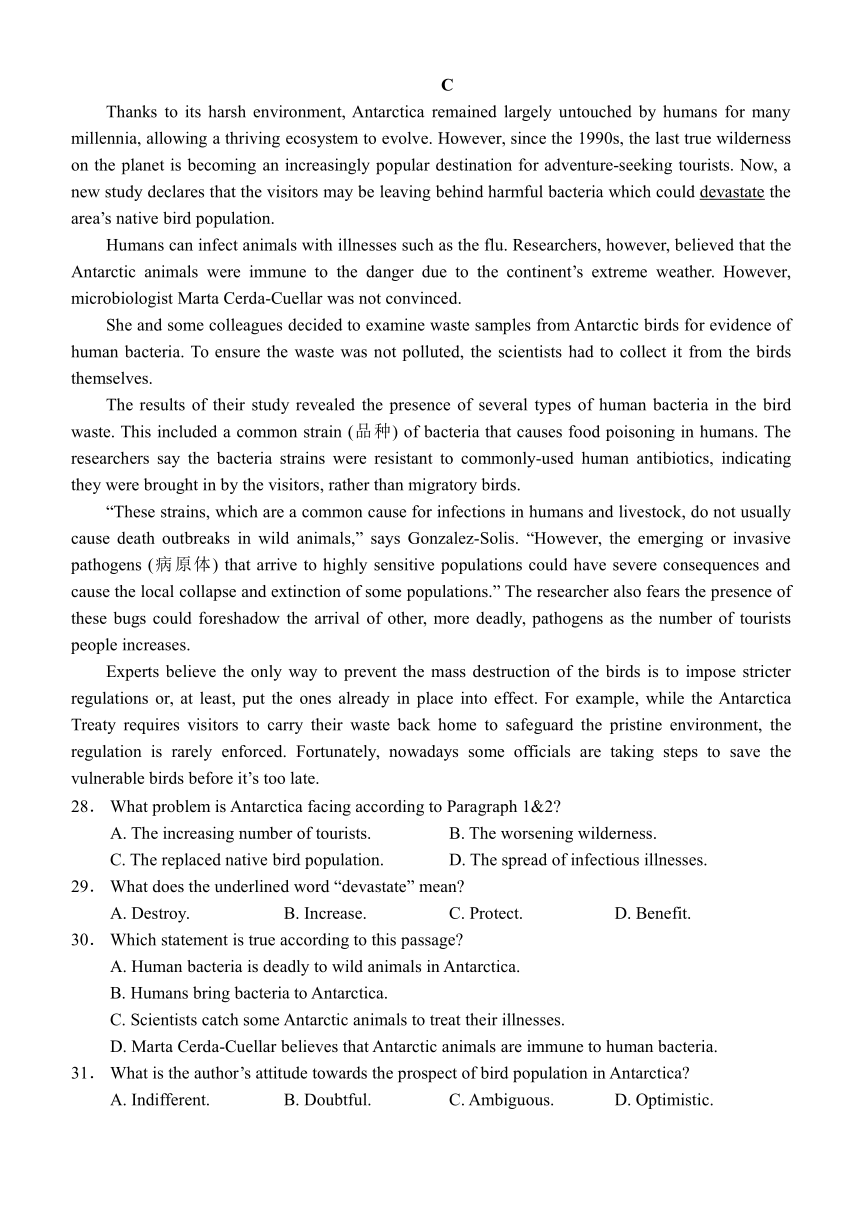 C

Thanks to its harsh environment, Antarctica remained largely untouched by humans for many millennia, allowing a thriving ecosystem to evolve. However, since the 1990s, the last true wilderness on the planet is becoming an increasingly popular destination for adventure-seeking tourists. Now, a new study declares that the visitors may be leaving behind harmful bacteria which could devastate the area's native bird population.

Humans can infect animals with illnesses such as the flu. Researchers, however, believed that the Antarctic animals were immune to the danger due to the continent's extreme weather. However, microbiologist Marta Cerda-Cuellar was not convinced.

She and some colleagues decided to examine waste samples from Antarctic birds for evidence of human bacteria. To ensure the waste was not polluted, the scientists had to collect it from the birds themselves.

The results of their study revealed the presence of several types of human bacteria in the bird waste. This included a common strain (品种) of bacteria that causes food poisoning in humans. The researchers say the bacteria strains were resistant to commonly-used human antibiotics, indicating they were brought in by the visitors, rather than migratory birds.

"These strains, which are a common cause for infections in humans and livestock, do not usually cause death outbreaks in wild animals," says Gonzalez-Solis. "However, the emerging or invasive pathogens (病原体) that arrive to highly sensitive populations could have severe consequences and cause the local collapse and extinction of some populations." The researcher also fears the presence of these bugs could foreshadow the arrival of other, more deadly, pathogens as the number of tourists people increases.

Experts believe the only way to prevent the mass destruction of the birds is to impose stricter regulations or, at least, put the ones already in place into effect. For example, while the Antarctica Treaty requires visitors to carry their waste back home to safeguard the pristine environment, the regulation is rarely enforced. Fortunately, nowadays some officials are taking steps to save the vulnerable birds before it's too late.

28. What problem is Antarctica facing according to Paragraph 1&2?
A. The increasing number of tourists.
B. The worsening wilderness.
C. The replaced native bird population.
D. The spread of infectious illnesses.

29. What does the underlined word "devastate" mean?
A. Destroy.
B. Increase.
C. Protect.
D. Benefit.

30. Which statement is true according to this passage?
A. Human bacteria is deadly to wild animals in Antarctica.
B. Humans bring bacteria to Antarctica.
C. Scientists catch some Antarctic animals to treat their illnesses.
D. Marta Cerda-Cuellar believes that Antarctic animals are immune to human bacteria.

31. What is the author's attitude towards the prospect of bird population in Antarctica?
A. Indifferent.
B. Doubtful.
C. Ambiguous.
D. Optimistic.